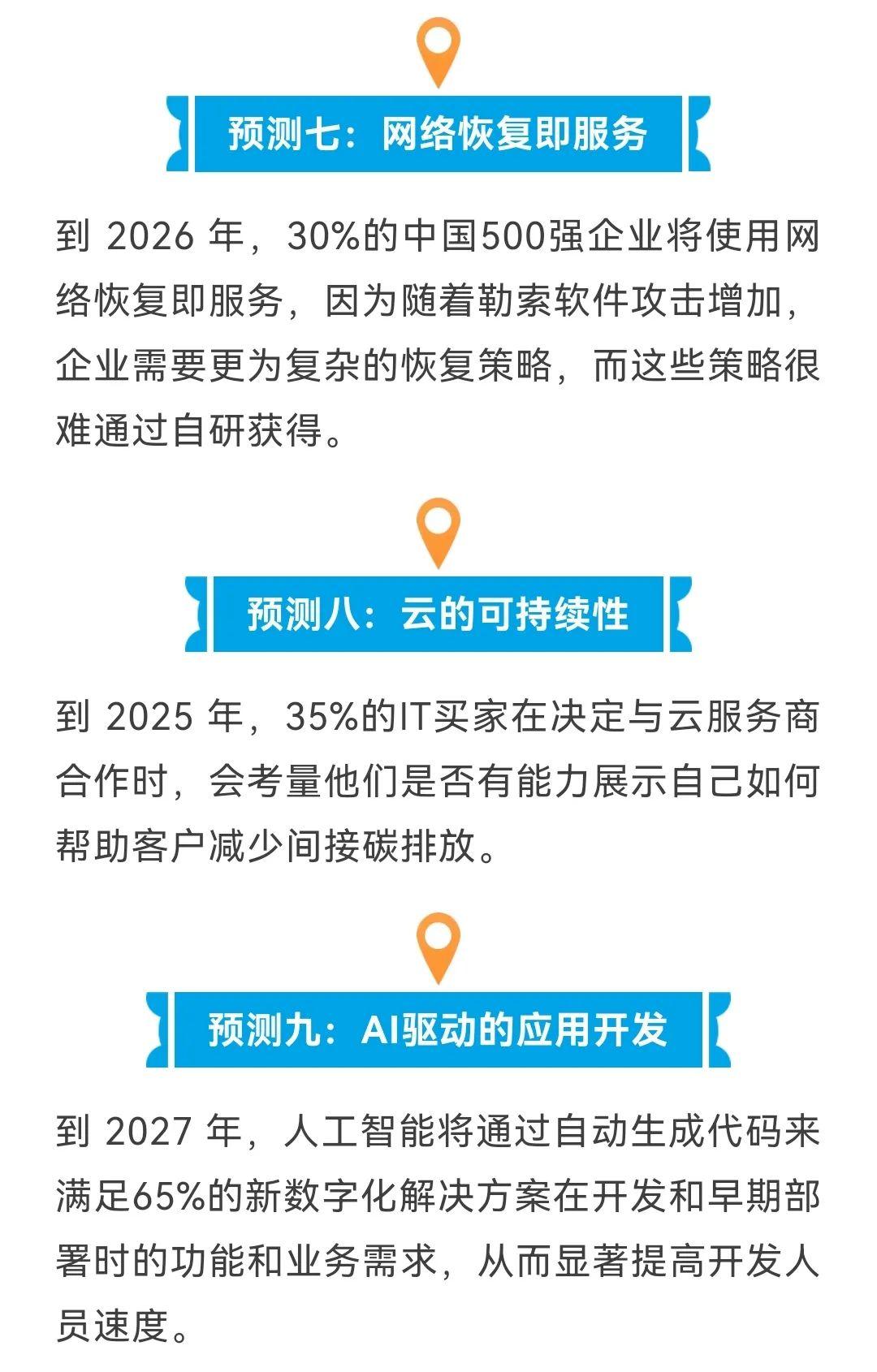 预测七：网络恢复即服务

到 2026 年，30%的中国500强企业将使用网络恢复即服务，因为随着勒索软件攻击增加，企业需要更为复杂的恢复策略，而这些策略很难通过自研获得。

预测八：云的可持续性

到 2025 年，35%的IT买家在决定与云服务商合作时，会考量他们是否有能力展示自己如何帮助客户减少间接碳排放。

预测九：AI驱动的应用开发

到 2027 年，人工智能将通过自动生成代码来满足65%的新数字化解决方案在开发和早期部署时的功能和业务需求，从而显著提高开发人员速度。